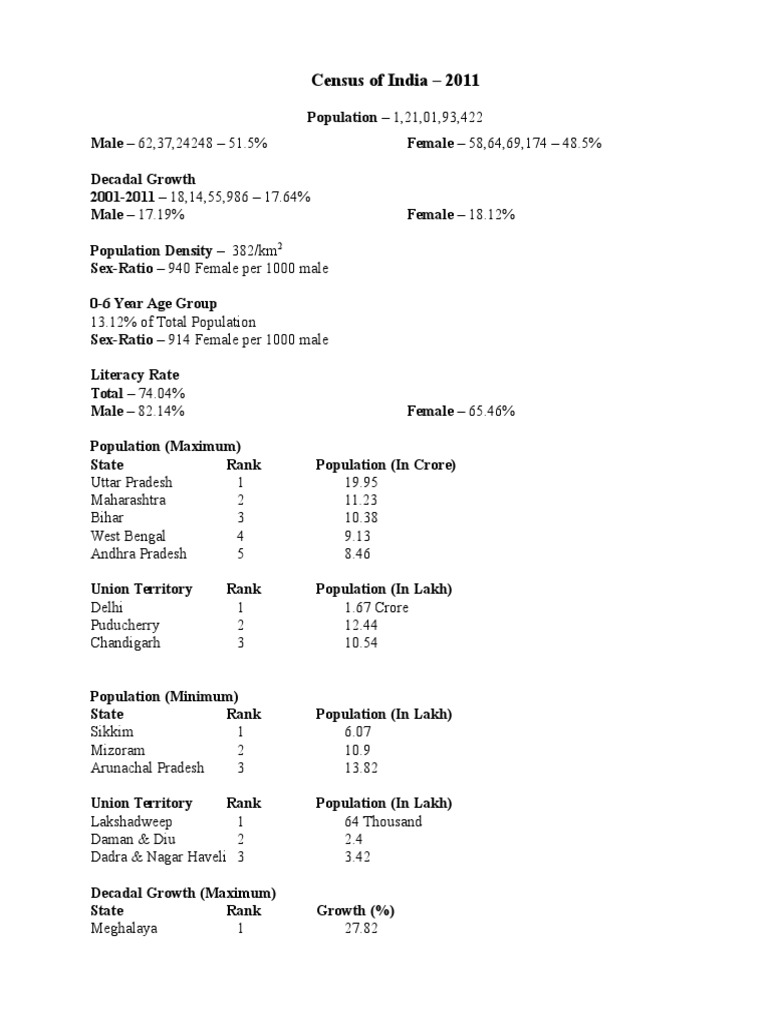 Census of India – 2011

Population – 1,21,01,93,422

Male – 62,37,24248 – 51.5%

Female – 58,64,69,174 – 48.5%

Decadal Growth
2001-2011 – 18,14,55,986 – 17.64%
Male – 17.19%

Female – 18.12%

Population Density – 382/km$^2$
Sex-Ratio – 940 Female per 1000 male

0-6 Year Age Group
13.12% of Total Population
Sex-Ratio – 914 Female per 1000 male

Literacy Rate
Total – 74.04%
Male – 82.14%

Female – 65.46%

Population (Maximum)

| State | Rank | Population (In Crore) |
|---|---|---|
| Uttar Pradesh | 1 | 19.95 |
| Maharashtra | 2 | 11.23 |
| Bihar | 3 | 10.38 |
| West Bengal | 4 | 9.13 |
| Andhra Pradesh | 5 | 8.46 |

| Union Territory | Rank | Population (In Lakh) |
|---|---|---|
| Delhi | 1 | 1.67 Crore |
| Puducherry | 2 | 12.44 |
| Chandigarh | 3 | 10.54 |

Population (Minimum)

| State | Rank | Population (In Lakh) |
|---|---|---|
| Sikkim | 1 | 6.07 |
| Mizoram | 2 | 10.9 |
| Arunachal Pradesh | 3 | 13.82 |

| Union Territory | Rank | Population (In Lakh) |
|---|---|---|
| Lakshadweep | 1 | 64 Thousand |
| Daman & Diu | 2 | 2.4 |
| Dadra & Nagar Haveli | 3 | 3.42 |

Decadal Growth (Maximum)

| State | Rank | Growth (%) |
|---|---|---|
| Meghalaya | 1 | 27.82 |